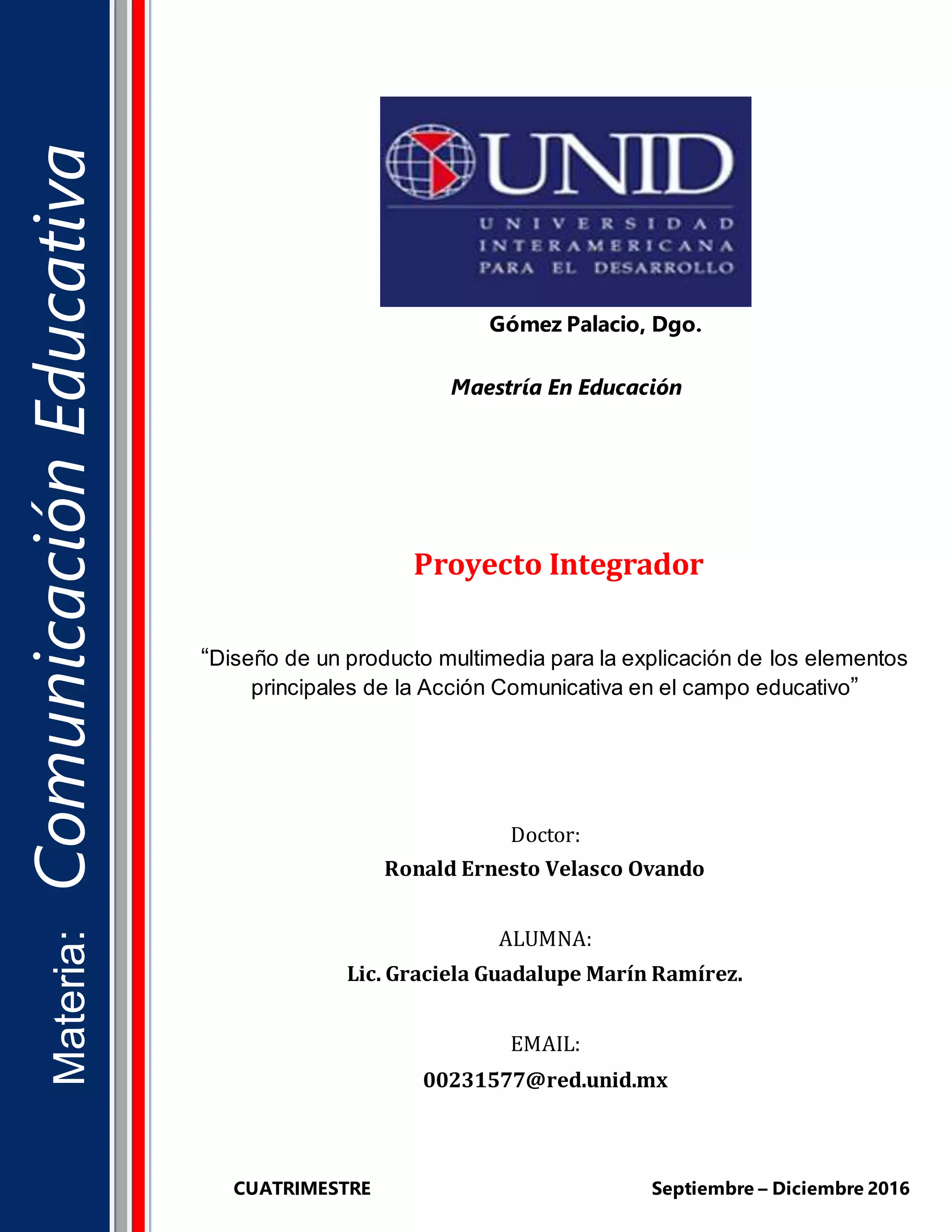 Materia: Comunicación Educativa

UNID
UNIVERSIDAD INTERAMERICANA PARA EL DESARROLLO

Gómez Palacio, Dgo.

Maestría En Educación

Proyecto Integrador

“Diseño de un producto multimedia para la explicación de los elementos principales de la Acción Comunicativa en el campo educativo”

Doctor:
Ronald Ernesto Velasco Ovando

ALUMNA:
Lic. Graciela Guadalupe Marín Ramírez.

EMAIL:
00231577@red.unid.mx

CUATRIMESTRE

Septiembre – Diciembre 2016